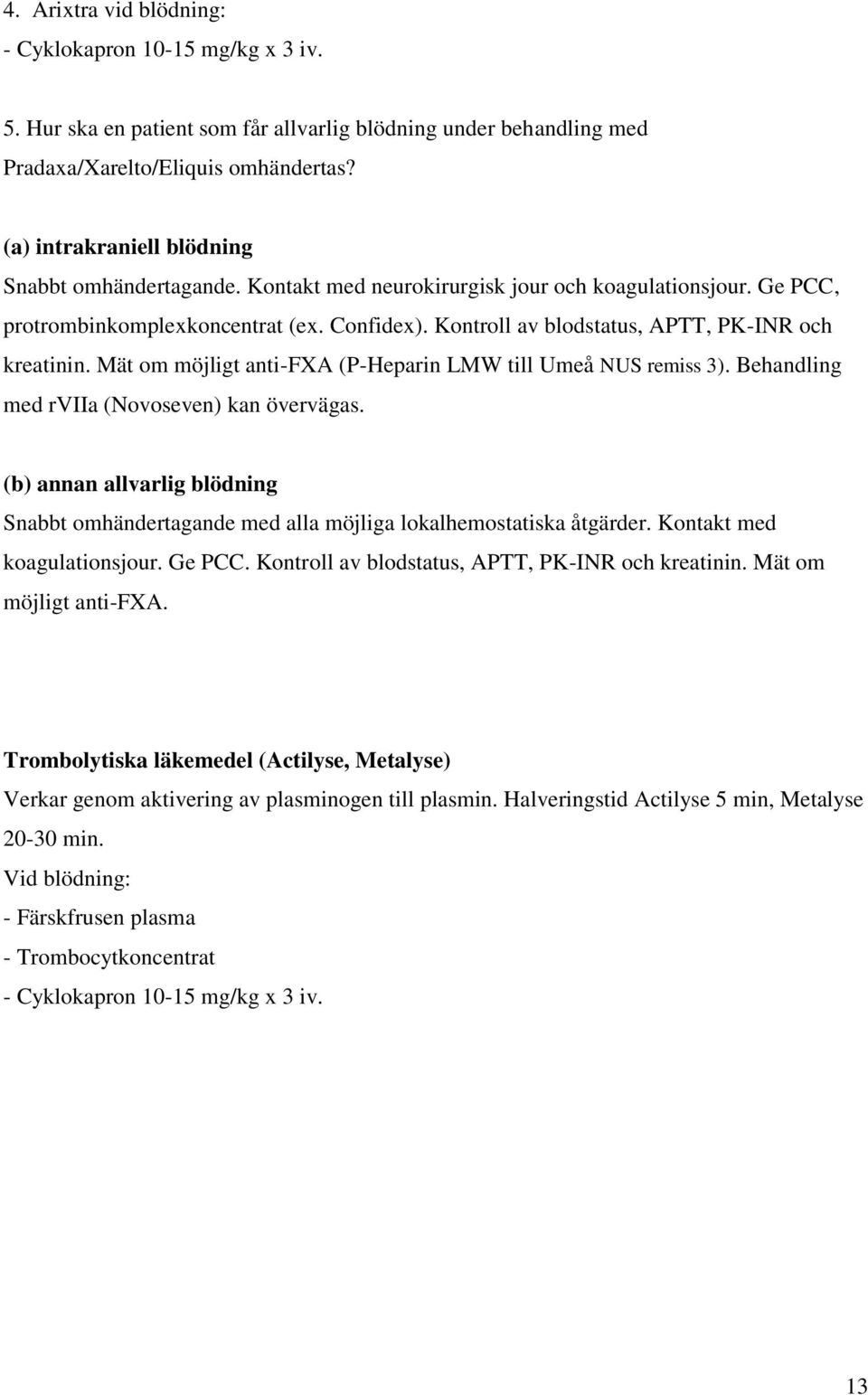 4. Arixtra vid blödning:
- Cyklokapron 10-15 mg/kg x 3 iv.

5. Hur ska en patient som får allvarlig blödning under behandling med Pradaxa/Xarelto/Eliquis omhändertas?

(a) intrakraniell blödning
Snabbt omhändertagande. Kontakt med neurokirurgisk jour och koagulationsjour. Ge PCC, protrombinkomplexkoncentrat (ex. Confidex). Kontroll av blodstatus, APTT, PK-INR och kreatinin. Mät om möjligt anti-FXA (P-Heparin LMW till Umeå NUS remiss 3). Behandling med rVIIa (Novoseven) kan övervägas.

(b) annan allvarlig blödning
Snabbt omhändertagande med alla möjliga lokalhemostatiska åtgärder. Kontakt med koagulationsjour. Ge PCC. Kontroll av blodstatus, APTT, PK-INR och kreatinin. Mät om möjligt anti-FXA.

Trombolytiska läkemedel (Actilyse, Metalyse)
Verkar genom aktivering av plasminogen till plasmin. Halveringstid Actilyse 5 min, Metalyse 20-30 min.
Vid blödning:
- Färskfrusen plasma
- Trombocytkoncentrat
- Cyklokapron 10-15 mg/kg x 3 iv.

13